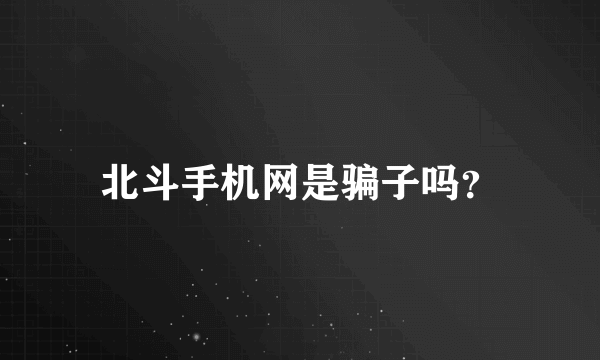 北斗手机网是骗子吗?